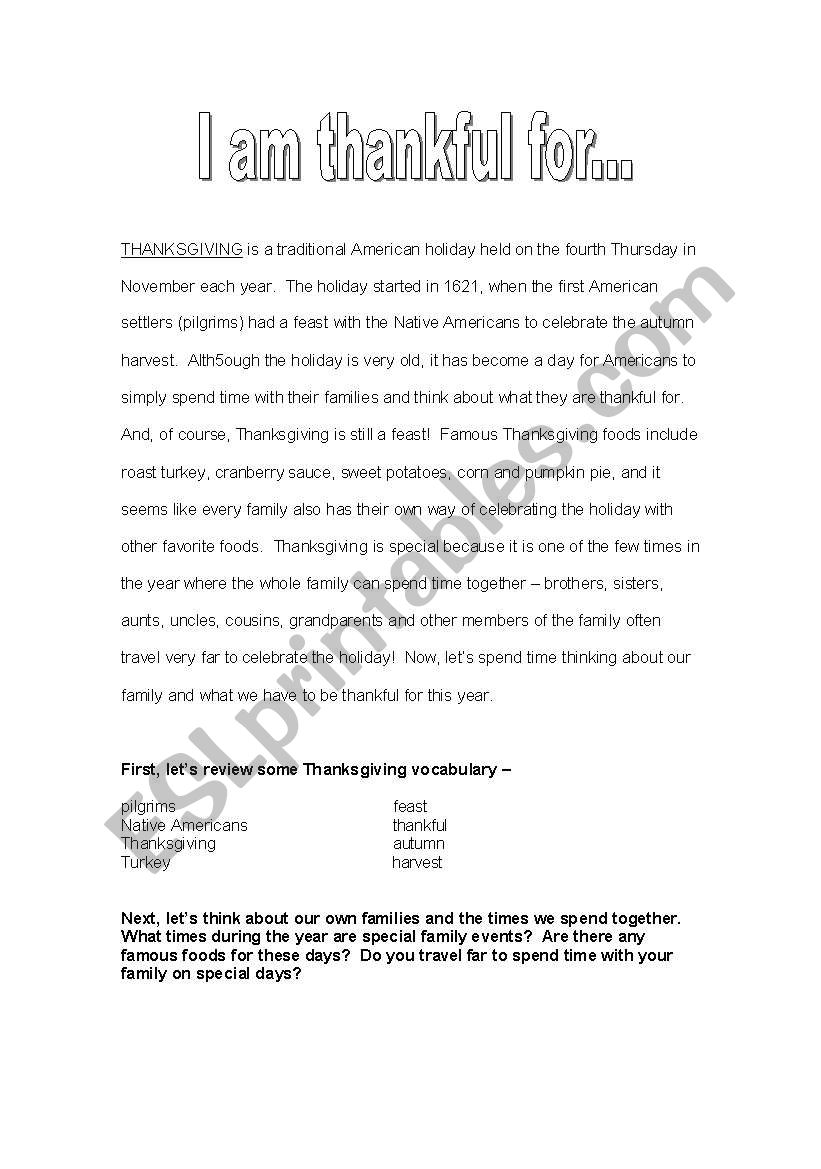 I am thankful for...

THANKSGIVING is a traditional American holiday held on the fourth Thursday in November each year. The holiday started in 1621, when the first American settlers (pilgrims) had a feast with the Native Americans to celebrate the autumn harvest. Alth5ough the holiday is very old, it has become a day for Americans to simply spend time with their families and think about what they are thankful for. And, of course, Thanksgiving is still a feast! Famous Thanksgiving foods include roast turkey, cranberry sauce, sweet potatoes, corn and pumpkin pie, and it seems like every family also has their own way of celebrating the holiday with other favorite foods. Thanksgiving is special because it is one of the few times in the year where the whole family can spend time together – brothers, sisters, aunts, uncles, cousins, grandparents and other members of the family often travel very far to celebrate the holiday! Now, let's spend time thinking about our family and what we have to be thankful for this year.

First, let's review some Thanksgiving vocabulary –

pilgrims
Native Americans
Thanksgiving
Turkey

feast
thankful
autumn
harvest

Next, let's think about our own families and the times we spend together. What times during the year are special family events? Are there any famous foods for these days? Do you travel far to spend time with your family on special days?

ESLprintables.com